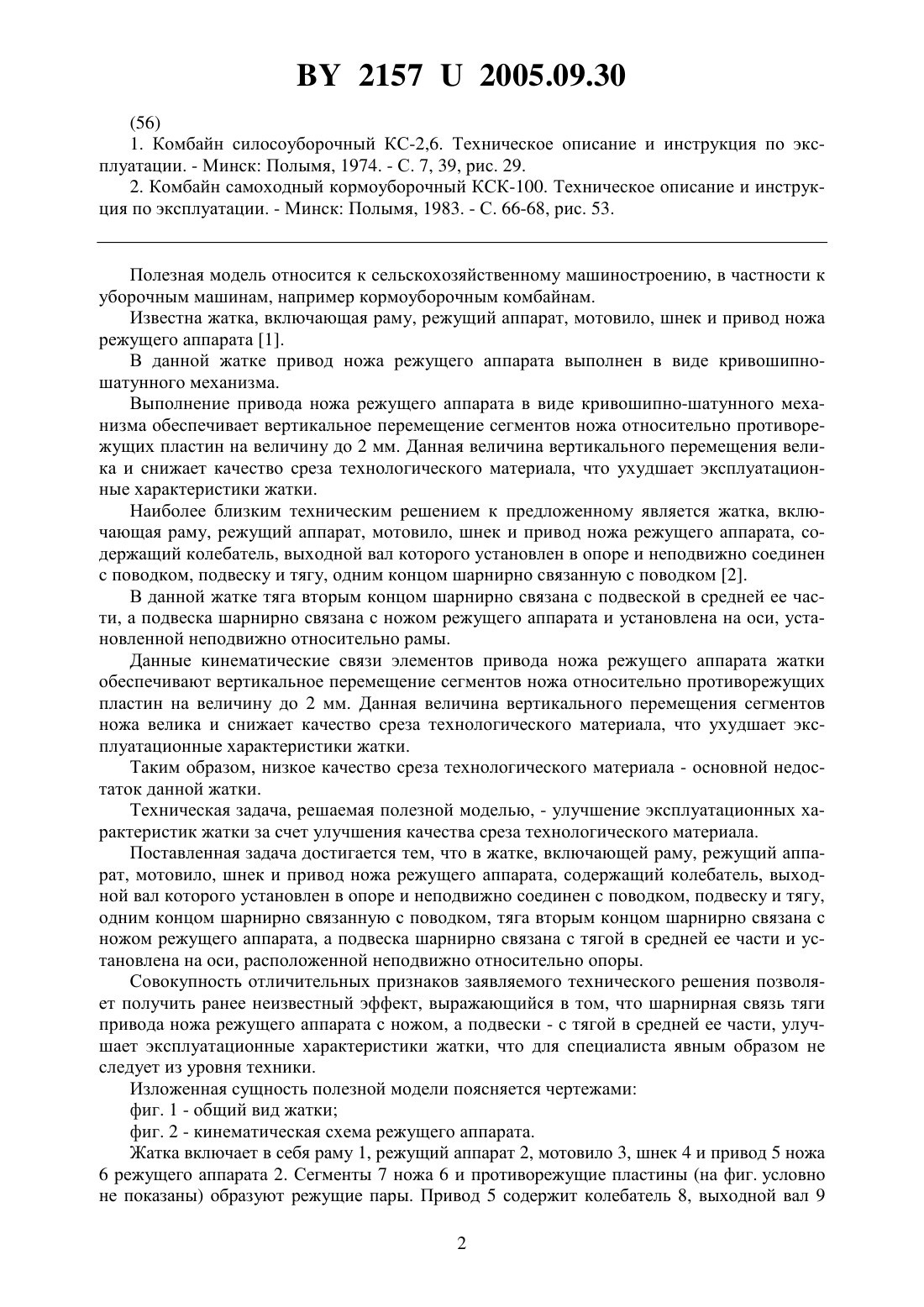 BY 2157 U 2005.09.30

(56)

1. Комбайн силосоуборочный КС-2,6. Техническое описание и инструкция по эксплуатации. - Минск: Полымя, 1974. - С. 7, 39, рис. 29.

2. Комбайн самоходный кормоуборочный КСК-100. Техническое описание и инструкция по эксплуатации. - Минск: Полымя, 1983. - С. 66-68, рис. 53.

Полезная модель относится к сельскохозяйственному машиностроению, в частности к уборочным машинам, например кормоуборочным комбайнам.

Известна жатка, включающая раму, режущий аппарат, мотовило, шнек и привод ножа режущего аппарата [1].

В данной жатке привод ножа режущего аппарата выполнен в виде кривошипно-шатунного механизма.

Выполнение привода ножа режущего аппарата в виде кривошипно-шатунного механизма обеспечивает вертикальное перемещение сегментов ножа относительно противорежущих пластин на величину до 2 мм. Данная величина вертикального перемещения велика и снижает качество среза технологического материала, что ухудшает эксплуатационные характеристики жатки.

Наиболее близким техническим решением к предложенному является жатка, включающая раму, режущий аппарат, мотовило, шнек и привод ножа режущего аппарата, содержащий колебатель, выходной вал которого установлен в опоре и неподвижно соединен с поводком, подвеску и тягу, одним концом шарнирно связанную с поводком [2].

В данной жатке тяга вторым концом шарнирно связана с подвеской в средней ее части, а подвеска шарнирно связана с ножом режущего аппарата и установлена на оси, установленной неподвижно относительно рамы.

Данные кинематические связи элементов привода ножа режущего аппарата жатки обеспечивают вертикальное перемещение сегментов ножа относительно противорежущих пластин на величину до 2 мм. Данная величина вертикального перемещения сегментов ножа велика и снижает качество среза технологического материала, что ухудшает эксплуатационные характеристики жатки.

Таким образом, низкое качество среза технологического материала - основной недостаток данной жатки.

Техническая задача, решаемая полезной моделью, - улучшение эксплуатационных характеристик жатки за счет улучшения качества среза технологического материала.

Поставленная задача достигается тем, что в жатке, включающей раму, режущий аппарат, мотовило, шнек и привод ножа режущего аппарата, содержащий колебатель, выходной вал которого установлен в опоре и неподвижно соединен с поводком, подвеску и тягу, одним концом шарнирно связанную с поводком, тяга вторым концом шарнирно связана с ножом режущего аппарата, а подвеска шарнирно связана с тягой в средней ее части и установлена на оси, расположенной неподвижно относительно опоры.

Совокупность отличительных признаков заявляемого технического решения позволяет получить ранее неизвестный эффект, выражающийся в том, что шарнирная связь тяги привода ножа режущего аппарата с ножом, а подвески - с тягой в средней ее части, улучшает эксплуатационные характеристики жатки, что для специалиста явным образом не следует из уровня техники.

Изложенная сущность полезной модели поясняется чертежами:

фиг. 1 - общий вид жатки;

фиг. 2 - кинематическая схема режущего аппарата.

Жатка включает в себя раму 1, режущий аппарат 2, мотовило 3, шнек 4 и привод 5 ножа 6 режущего аппарата 2. Сегменты 7 ножа 6 и противорежущие пластины (на фиг. условно не показаны) образуют режущие пары. Привод 5 содержит колебатель 8, выходной вал 9

2